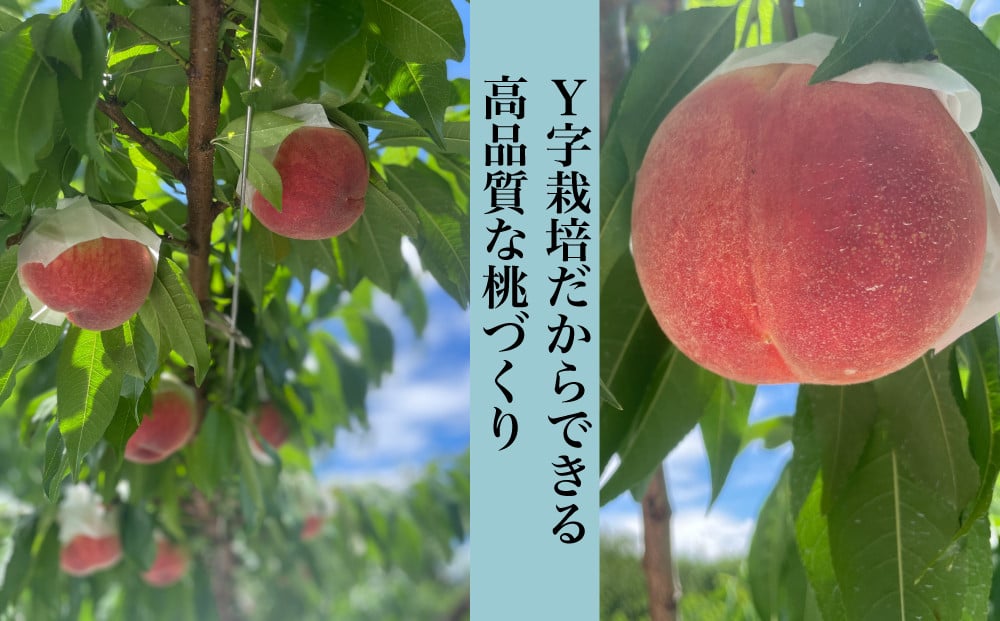 Y字栽培だからできる
高品質な桃づくり